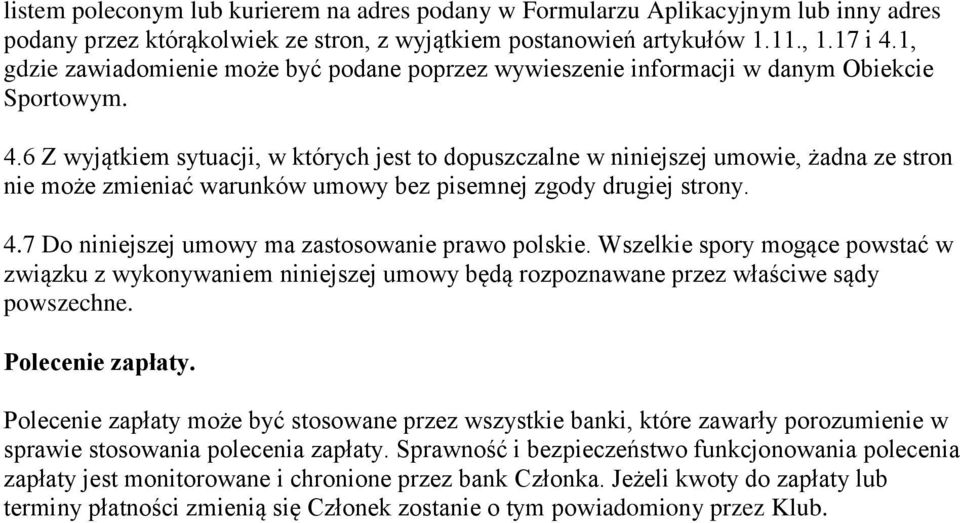 listem poleconym lub kurierem na adres podany w Formularzu Aplikacyjnym lub inny adres podany przez którąkolwiek ze stron, z wyjątkiem postanowień artykułów 1.11., 1.17 i 4.1, gdzie zawiadomienie może być podane poprzez wywieszenie informacji w danym Obiekcie Sportowym.

4.6 Z wyjątkiem sytuacji, w których jest to dopuszczalne w niniejszej umowie, żadna ze stron nie może zmieniać warunków umowy bez pisemnej zgody drugiej strony.

4.7 Do niniejszej umowy ma zastosowanie prawo polskie. Wszelkie spory mogące powstać w związku z wykonywaniem niniejszej umowy będą rozpoznawane przez właściwe sądy powszechne.

Polecenie zapłaty.

Polecenie zapłaty może być stosowane przez wszystkie banki, które zawarły porozumienie w sprawie stosowania polecenia zapłaty. Sprawność i bezpieczeństwo funkcjonowania polecenia zapłaty jest monitorowane i chronione przez bank Członka. Jeżeli kwoty do zapłaty lub terminy płatności zmienią się Członek zostanie o tym powiadomiony przez Klub.